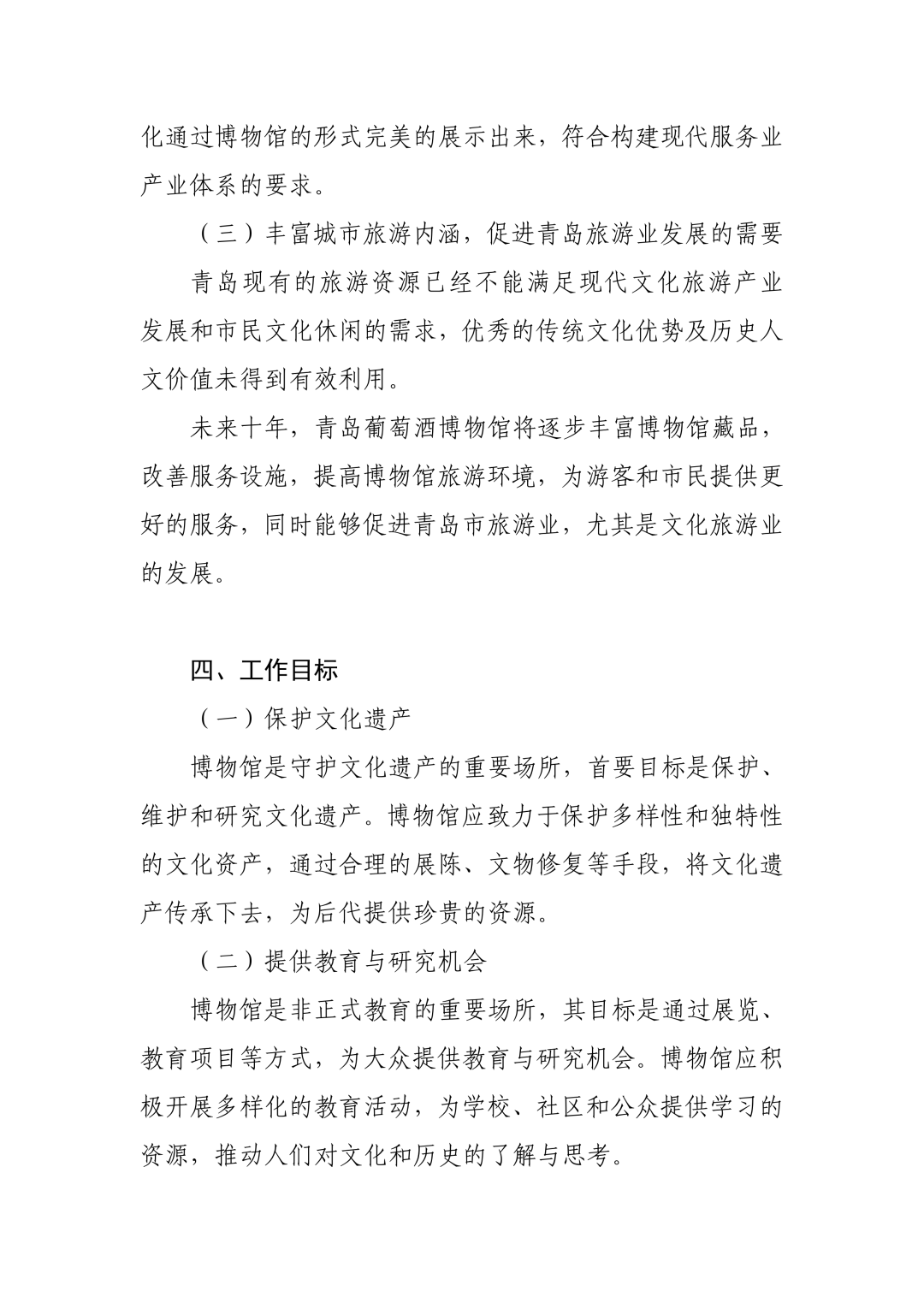 化通过博物馆的形式完美的展示出来，符合构建现代服务业产业体系的要求。

（三）丰富城市旅游内涵，促进青岛旅游业发展的需要

青岛现有的旅游资源已经不能满足现代文化旅游产业发展和市民文化休闲的需求，优秀的传统文化优势及历史人文价值未得到有效利用。

未来十年，青岛葡萄酒博物馆将逐步丰富博物馆藏品，改善服务设施，提高博物馆旅游环境，为游客和市民提供更好的服务，同时能够促进青岛市旅游业，尤其是文化旅游业的发展。

四、工作目标

（一）保护文化遗产

博物馆是守护文化遗产的重要场所，首要目标是保护、维护和研究文化遗产。博物馆应致力于保护多样性和独特性的文化资产，通过合理的展陈、文物修复等手段，将文化遗产传承下去，为后代提供珍贵的资源。

（二）提供教育与研究机会

博物馆是非正式教育的重要场所，其目标是通过展览、教育项目等方式，为大众提供教育与研究机会。博物馆应积极开展多样化的教育活动，为学校、社区和公众提供学习的资源，推动人们对文化和历史的了解与思考。